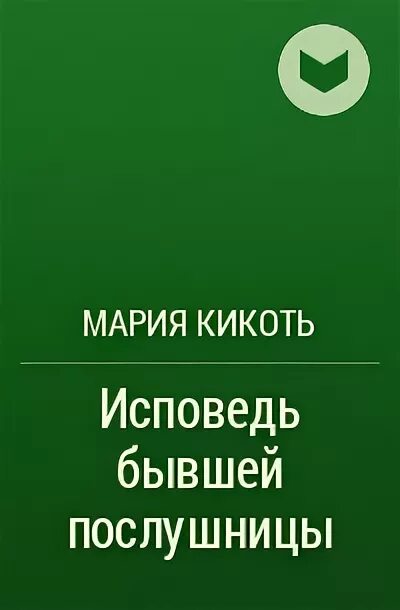 МАРИЯ КИКОТЬ

Исповедь бывшей послушницы